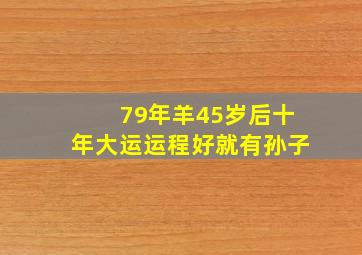 79年羊45岁后十年大运运程好就有孙子